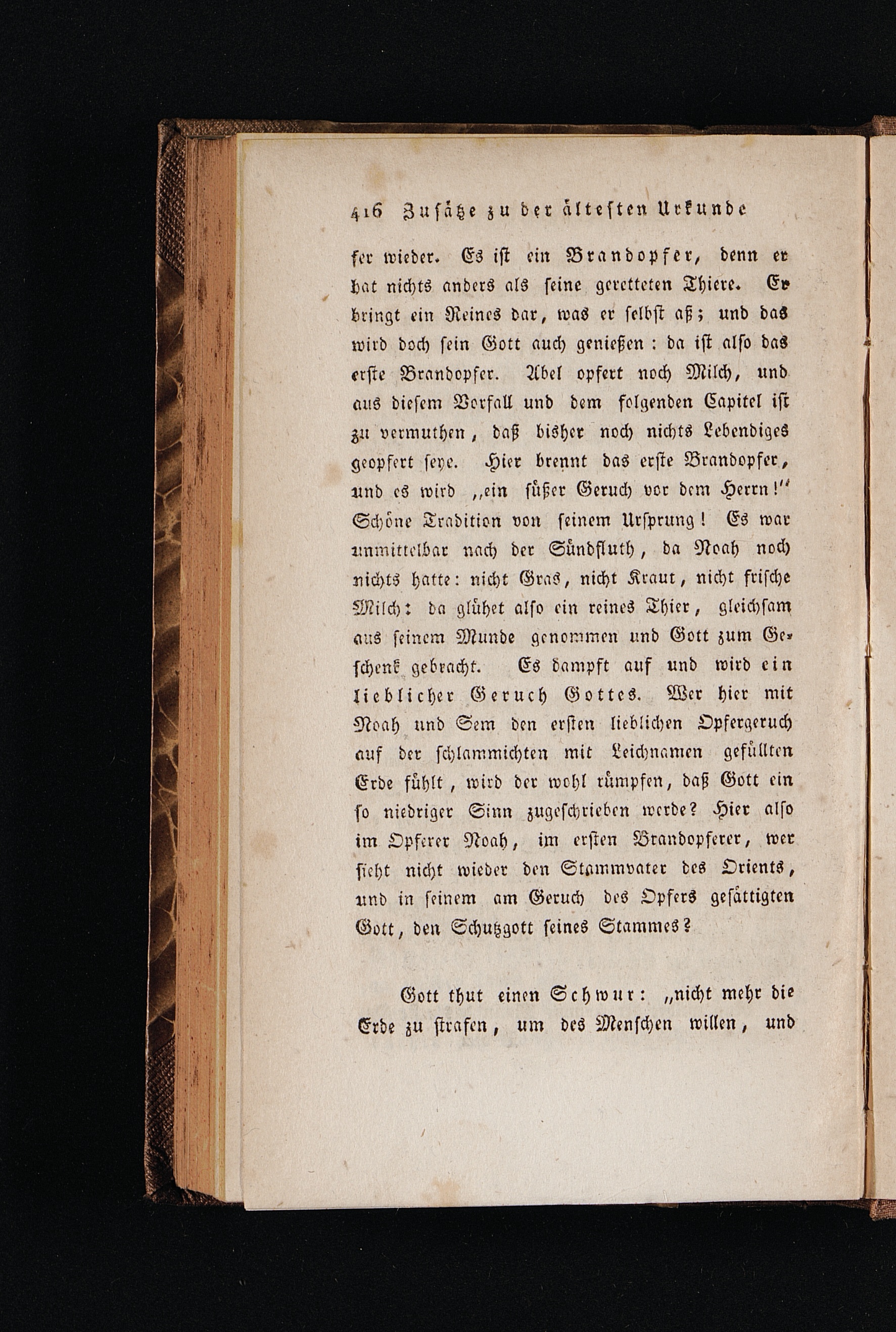 416 Zusätze zu der ältesten Urkunde

fer wieder. Es ist ein Brandopfer, denn er hat nichts anders als seine geretteten Thiere. Er bringt ein Reines dar, was er selbst aß; und das wird doch sein Gott auch genießen: da ist also das erste Brandopfer. Abel opfert noch Milch, und aus diesem Vorfall und dem folgenden Capitel ist zu vermuthen, daß bisher noch nichts Lebendiges geopfert seye. Hier brennt das erste Brandopfer, und es wird „ein süßer Geruch vor dem Herrn!" Schöne Tradition von seinem Ursprung! Es war unmittelbar nach der Sündfluth, da Noah noch nichts hatte: nicht Gras, nicht Kraut, nicht frische Milch: da glühet also ein reines Thier, gleichsam aus seinem Munde genommen und Gott zum Geschenk gebracht. Es dampft auf und wird ein lieblicher Geruch Gottes. Wer hier mit Noah und Sem den ersten lieblichen Opfergeruch auf der schlammichten mit Leichnamen gefüllten Erde fühlt, wird der wohl rümpfen, daß Gott ein so niedriger Sinn zugeschrieben werde? Hier also im Opferer Noah, im ersten Brandopferer, wer sieht nicht wieder den Stammvater des Orients, und in seinem am Geruch des Opfers gesättigten Gott, den Schutzgott seines Stammes?

Gott thut einen Schwur: „nicht mehr die Erde zu strafen, um des Menschen willen, und